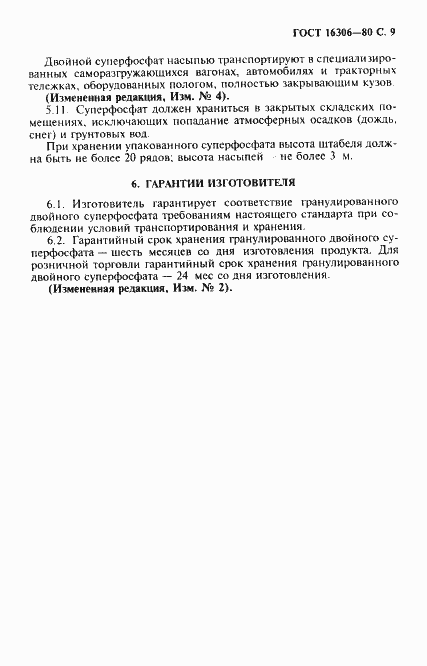 ГОСТ 16306—80 С. 9

Двойной суперфосфат насыпью транспортируют в специализированных саморазгружающихся вагонах, автомобилях и тракторных тележках, оборудованных пологом, полностью закрывающим кузов.

(Измененная редакция, Изм. № 4).

5.11. Суперфосфат должен храниться в закрытых складских помещениях, исключающих попадание атмосферных осадков (дождь, снег) и грунтовых вод.

При хранении упакованного суперфосфата высота штабеля должна быть не более 20 рядов; высота насыпей - не более 3 м.

6. ГАРАНТИИ ИЗГОТОВИТЕЛЯ

6.1. Изготовитель гарантирует соответствие гранулированного двойного суперфосфата требованиям настоящего стандарта при соблюдении условий транспортирования и хранения.

6.2. Гарантийный срок хранения гранулированного двойного суперфосфата — шесть месяцев со дня изготовления продукта. Для розничной торговли гарантийный срок хранения гранулированного двойного суперфосфата — 24 мес со дня изготовления.

(Измененная редакция, Изм. № 2).